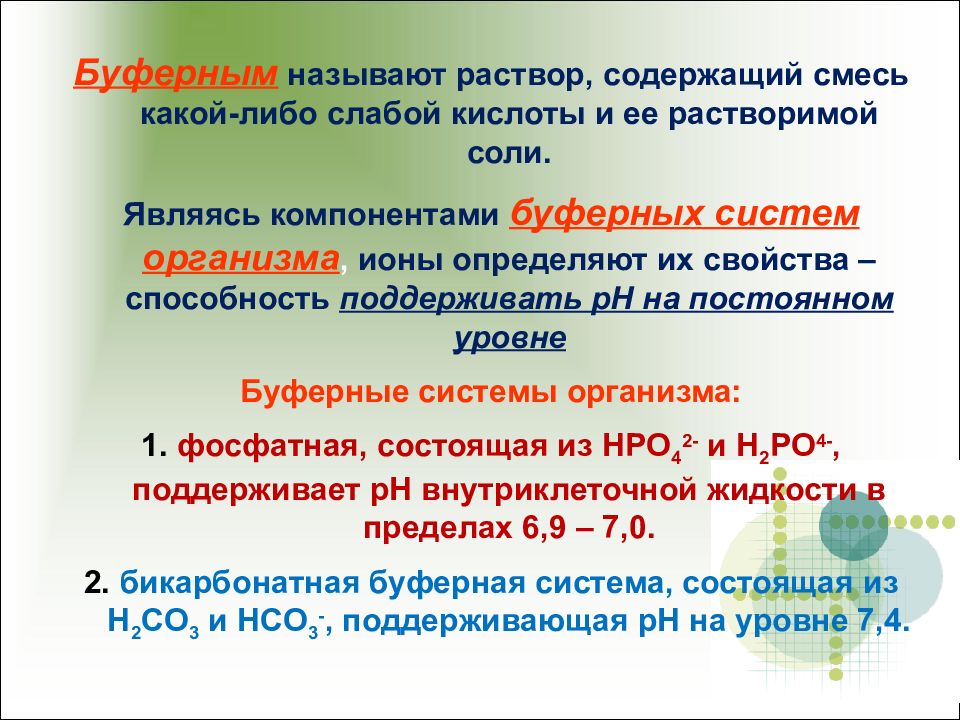 Буферным называют раствор, содержащий смесь какой-либо слабой кислоты и ее растворимой соли.

Являясь компонентами буферных систем организма, ионы определяют их свойства – способность поддерживать рН на постоянном уровне

Буферные системы организма:

1. фосфатная, состоящая из $HPO_4^{2-}$ и $H_2PO^{4-}$, поддерживает рН внутриклеточной жидкости в пределах 6,9 – 7,0.

2. бикарбонатная буферная система, состоящая из $H_2CO_3$ и $HCO_3^-$, поддерживающая рН на уровне 7,4.